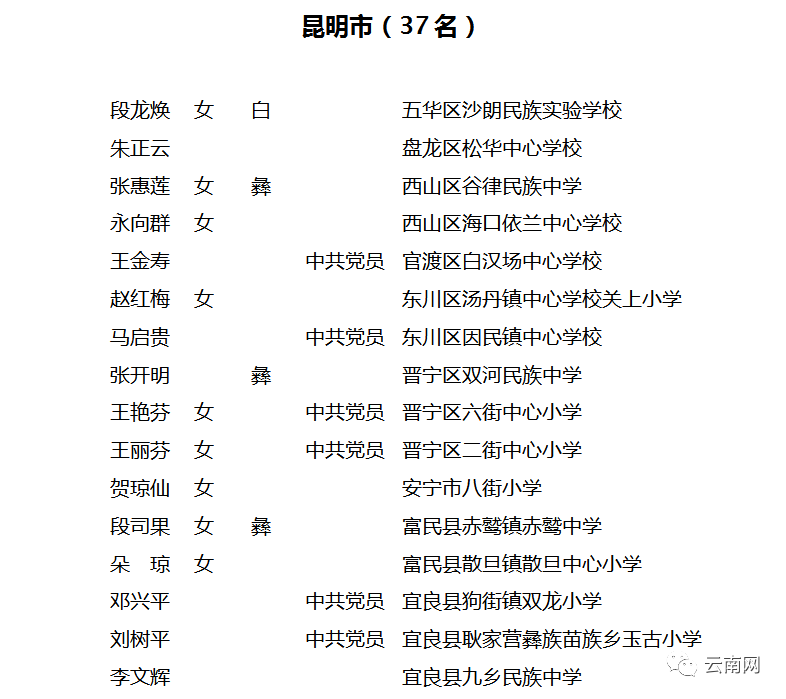 昆明市（37名）

| | | | | |
|---|---|---|---|---|
| 段龙焕 | 女 | 白 | | 五华区沙朗民族实验学校 |
| 朱正云 | | | | 盘龙区松华中心学校 |
| 张惠莲 | 女 | 彝 | | 西山区谷律民族中学 |
| 永向群 | 女 | | | 西山区海口依兰中心学校 |
| 王金寿 | | | 中共党员 | 官渡区白汉场中心学校 |
| 赵红梅 | 女 | | | 东川区汤丹镇中心学校关上小学 |
| 马启贵 | | | 中共党员 | 东川区因民镇中心学校 |
| 张开明 | | 彝 | | 晋宁区双河民族中学 |
| 王艳芬 | 女 | | 中共党员 | 晋宁区六街中心小学 |
| 王丽芬 | 女 | | 中共党员 | 晋宁区二街中心小学 |
| 贺琼仙 | 女 | | | 安宁市八街小学 |
| 段司果 | 女 | 彝 | | 富民县赤鹫镇赤鹫中学 |
| 朵 琼 | 女 | | | 富民县散旦镇散旦中心小学 |
| 邓兴平 | | | 中共党员 | 宜良县狗街镇双龙小学 |
| 刘树平 | | | 中共党员 | 宜良县耿家营彝族苗族乡玉古小学 |
| 李文辉 | | | | 宜良县九乡民族中学 |

云南网